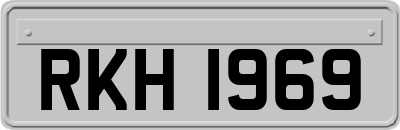 RKH 1969